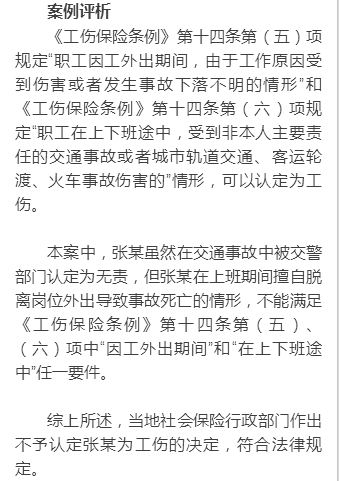 案例评析

《工伤保险条例》第十四条第（五）项规定“职工因工外出期间，由于工作原因受到伤害或者发生事故下落不明的情形”和《工伤保险条例》第十四条第（六）项规定“职工在上下班途中，受到非本人主要责任的交通事故或者城市轨道交通、客运轮渡、火车事故伤害的”情形，可以认定为工伤。

本案中，张某虽然在交通事故中被交警部门认定为无责，但张某在上班期间擅自脱离岗位外出导致事故死亡的情形，不能满足《工伤保险条例》第十四条第（五）、（六）项中“因工外出期间”和“在上下班途中”任一要件。

综上所述，当地社会保险行政部门作出不予认定张某为工伤的决定，符合法律规定。